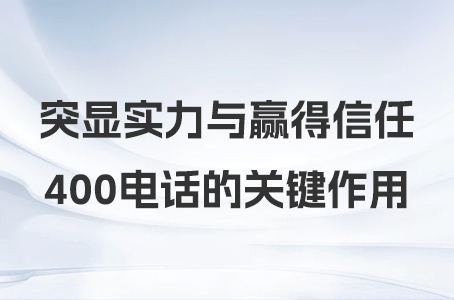 突显实力与赢得信任
400电话的关键作用